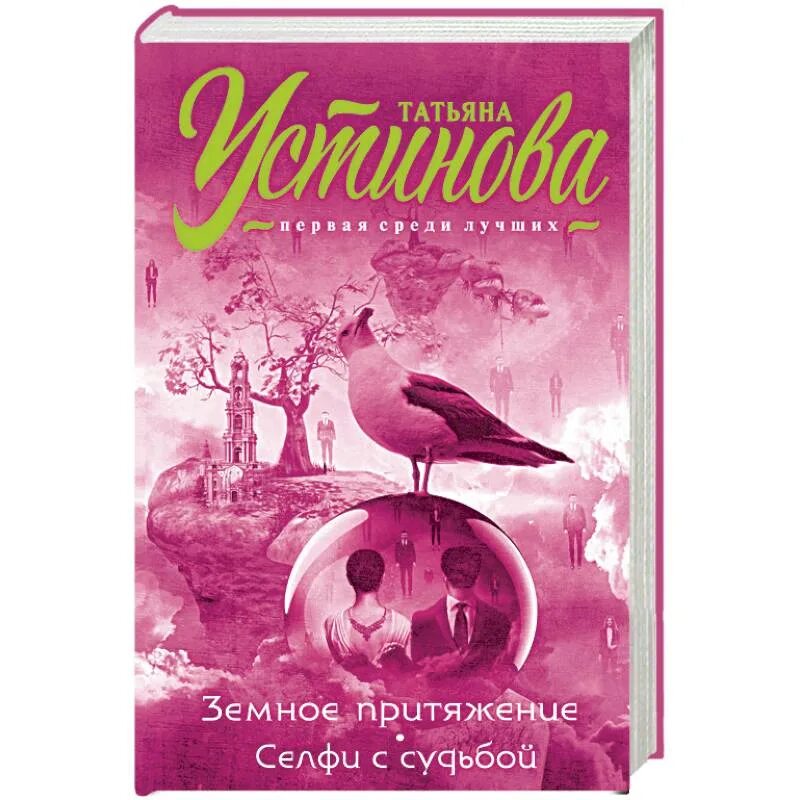 ТАТЬЯНА
Устинова
первая среди лучших

Земное притяжение
•
Селфи с судьбой